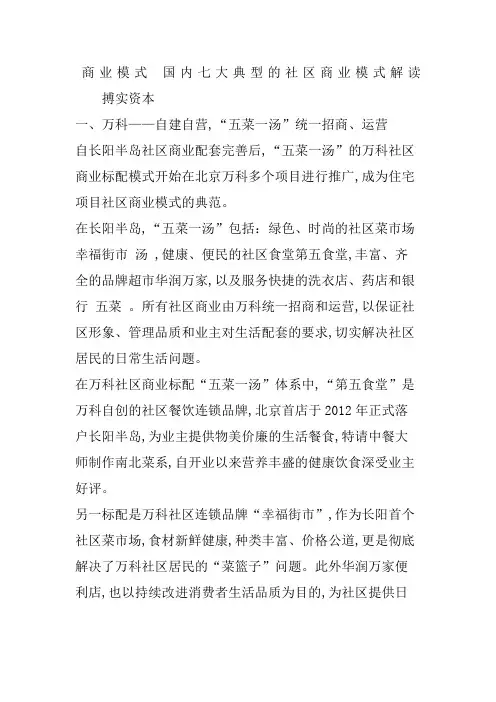 商业模式 国内七大典型的社区商业模式解读

搏实资本

一、万科——自建自营,“五菜一汤”统一招商、运营

自长阳半岛社区商业配套完善后,“五菜一汤”的万科社区商业标配模式开始在北京万科多个项目进行推广,成为住宅项目社区商业模式的典范。

在长阳半岛,“五菜一汤”包括:绿色、时尚的社区菜市场幸福街市 汤 ,健康、便民的社区食堂第五食堂,丰富、齐全的品牌超市华润万家,以及服务快捷的洗衣店、药店和银行 五菜 。所有社区商业由万科统一招商和运营,以保证社区形象、管理品质和业主对生活配套的要求,切实解决社区居民的日常生活问题。

在万科社区商业标配“五菜一汤”体系中,“第五食堂”是万科自创的社区餐饮连锁品牌,北京首店于 2012 年正式落户长阳半岛,为业主提供物美价廉的生活餐食,特请中餐大师制作南北菜系,自开业以来营养丰盛的健康饮食深受业主好评。

另一标配是万科社区连锁品牌“幸福街市”,作为长阳首个社区菜市场,食材新鲜健康,种类丰富、价格公道,更是彻底解决了万科社区居民的“菜篮子”问题。此外华润万家便利店,也以持续改进消费者生活品质为目的,为社区提供日